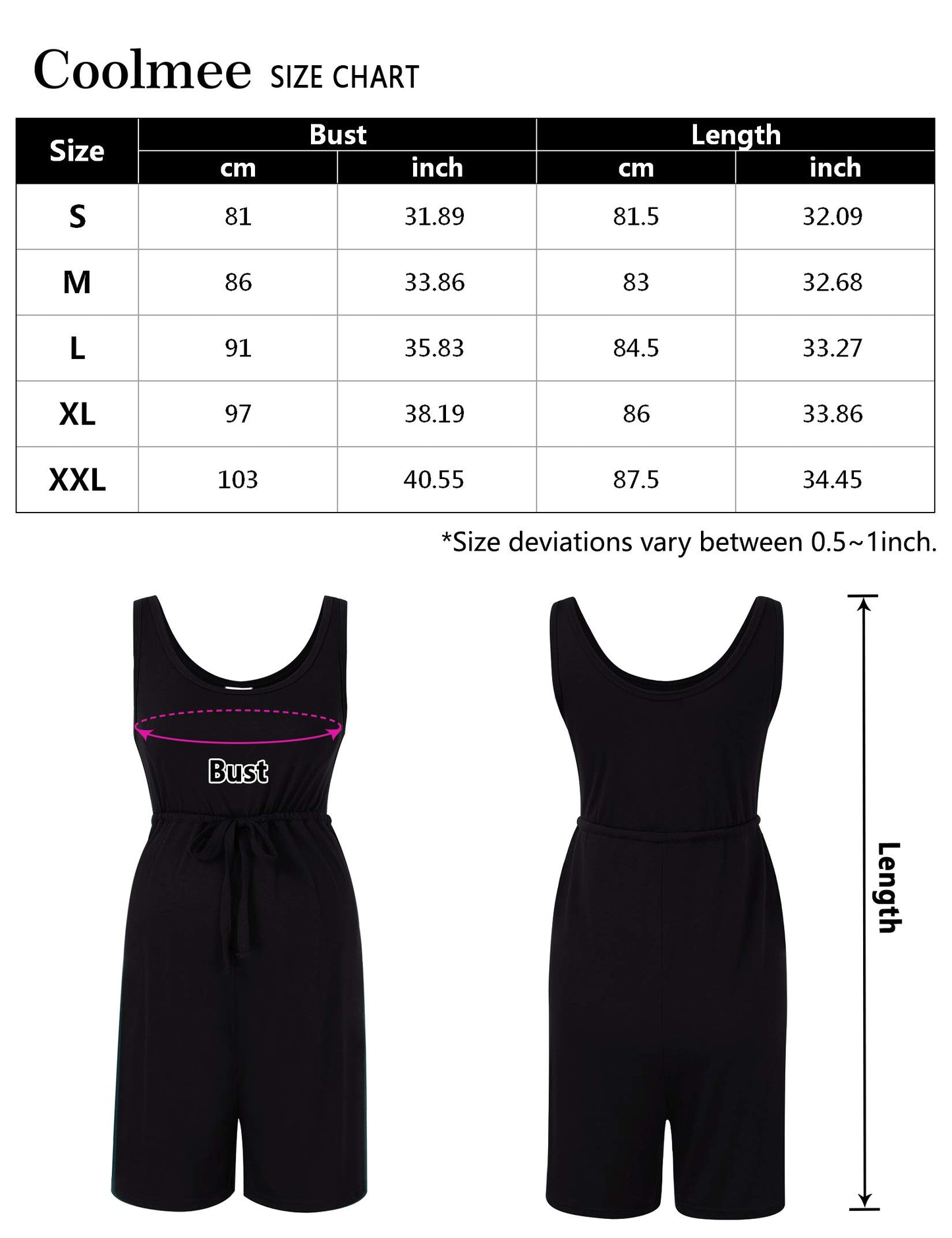 Coolmee SIZE CHART

| Size | Bust cm | Bust inch | Length cm | Length inch |
|---|---|---|---|---|
| S | 81 | 31.89 | 81.5 | 32.09 |
| M | 86 | 33.86 | 83 | 32.68 |
| L | 91 | 35.83 | 84.5 | 33.27 |
| XL | 97 | 38.19 | 86 | 33.86 |
| XXL | 103 | 40.55 | 87.5 | 34.45 |

*Size deviations vary between 0.5~1inch.

Bust

Length